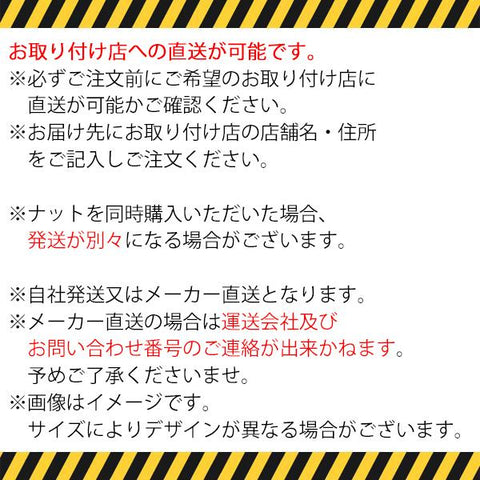 お取り付け店への直送が可能です。
※必ずご注文前にご希望のお取り付け店に直送が可能かご確認ください。
※お届け先にお取り付け店の店舗名・住所をご記入しご注文ください。

※ナットを同時購入いただいた場合、発送が別々になる場合がございます。

※自社発送又はメーカー直送となります。
※メーカー直送の場合は運送会社及びお問い合わせ番号のご連絡が出来かねます。予めご了承くださいませ。
※画像はイメージです。サイズによりデザインが異なる場合がございます。